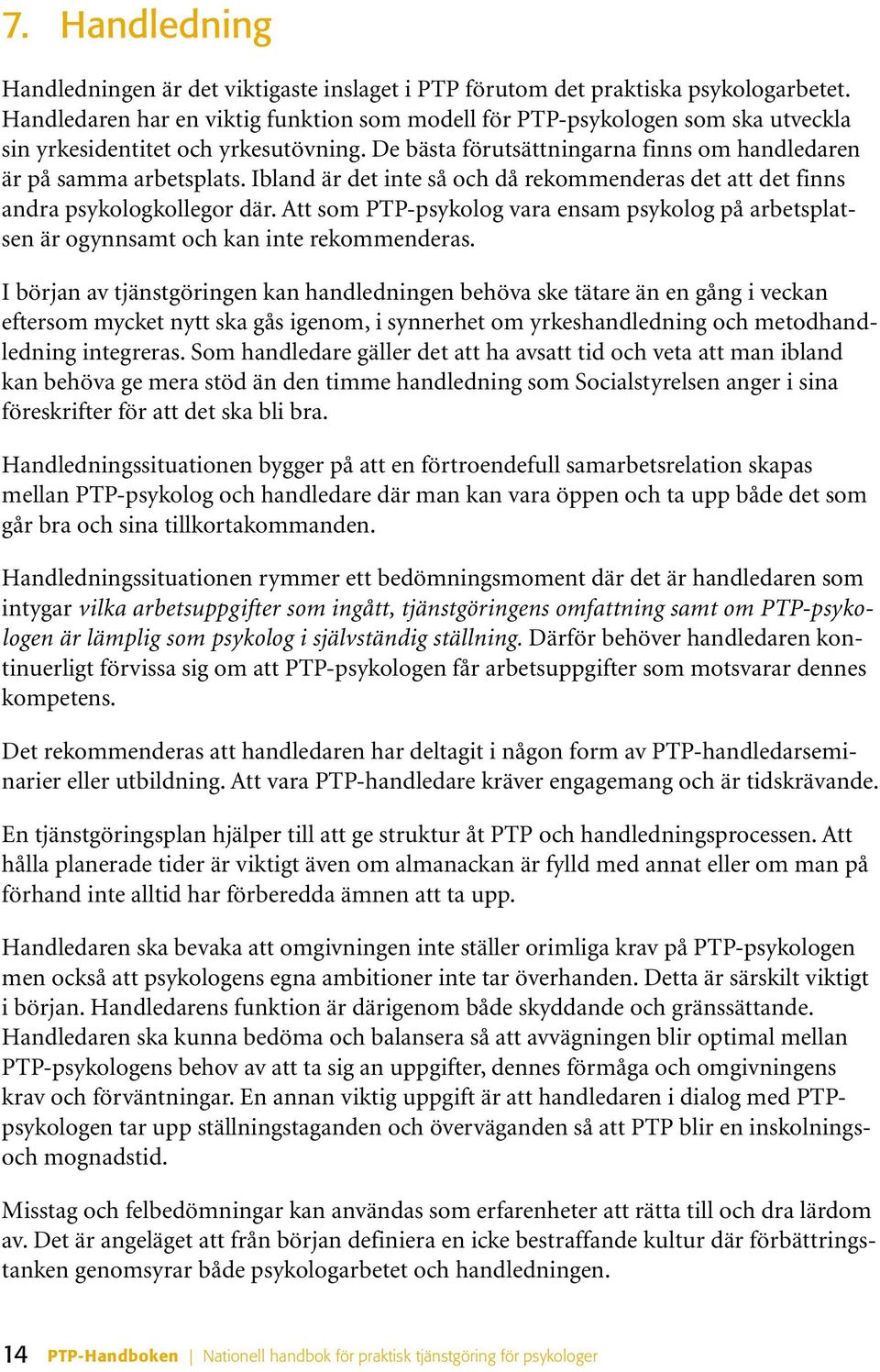 7. Handledning

Handledningen är det viktigaste inslaget i PTP förutom det praktiska psykologarbetet. Handledaren har en viktig funktion som modell för PTP-psykologen som ska utveckla sin yrkesidentitet och yrkesutövning. De bästa förutsättningarna finns om handledaren är på samma arbetsplats. Ibland är det inte så och då rekommenderas det att det finns andra psykologkollegor där. Att som PTP-psykolog vara ensam psykolog på arbetsplatsen är ogynnsamt och kan inte rekommenderas.

I början av tjänstgöringen kan handledningen behöva ske tätare än en gång i veckan eftersom mycket nytt ska gås igenom, i synnerhet om yrkeshandledning och metodhandledning integreras. Som handledare gäller det att ha avsatt tid och veta att man ibland kan behöva ge mera stöd än den timme handledning som Socialstyrelsen anger i sina föreskrifter för att det ska bli bra.

Handledningssituationen bygger på att en förtroendefull samarbetsrelation skapas mellan PTP-psykolog och handledare där man kan vara öppen och ta upp både det som går bra och sina tillkortakommanden.

Handledningssituationen rymmer ett bedömningsmoment där det är handledaren som intygar vilka arbetsuppgifter som ingått, tjänstgöringens omfattning samt om PTP-psykologen är lämplig som psykolog i självständig ställning. Därför behöver handledaren kontinuerligt förvissa sig om att PTP-psykologen får arbetsuppgifter som motsvarar dennes kompetens.

Det rekommenderas att handledaren har deltagit i någon form av PTP-handledarseminarier eller utbildning. Att vara PTP-handledare kräver engagemang och är tidskrävande.

En tjänstgöringsplan hjälper till att ge struktur åt PTP och handledningsprocessen. Att hålla planerade tider är viktigt även om almanackan är fylld med annat eller om man på förhand inte alltid har förberedda ämnen att ta upp.

Handledaren ska bevaka att omgivningen inte ställer orimliga krav på PTP-psykologen men också att psykologens egna ambitioner inte tar överhanden. Detta är särskilt viktigt i början. Handledarens funktion är därigenom både skyddande och gränssättande. Handledaren ska kunna bedöma och balansera så att avvägningen blir optimal mellan PTP-psykologens behov av att ta sig an uppgifter, dennes förmåga och omgivningens krav och förväntningar. En annan viktig uppgift är att handledaren i dialog med PTP-psykologen tar upp ställningstaganden och överväganden så att PTP blir en inskolnings- och mognadstid.

Misstag och felbedömningar kan användas som erfarenheter att rätta till och dra lärdom av. Det är angeläget att från början definiera en icke bestraffande kultur där förbättringstanken genomsyrar både psykologarbetet och handledningen.

14 PTP-Handboken | Nationell handbok för praktisk tjänstgöring för psykologer